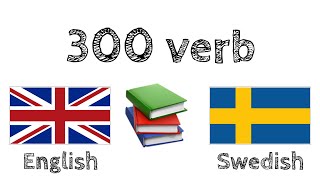 300 verb

English

Swedish